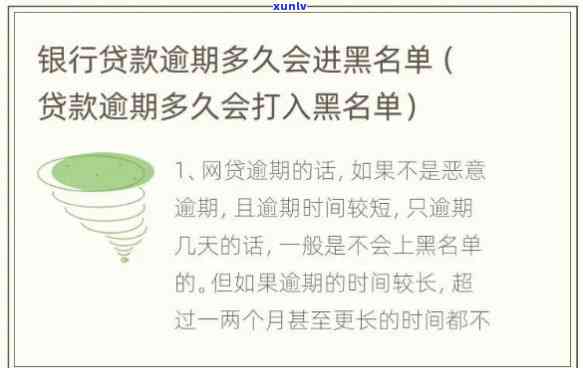 xunlv

银行贷款逾期多久会进黑名单（贷款逾期多久会打入黑名单）

1、网贷逾期的话，如果不是恶意逾期，且逾期时间较短，只逾期几天的话，一般是不会上黑名单的。但如果逾期的时间较长，超过一两个月甚至更长的时间都不